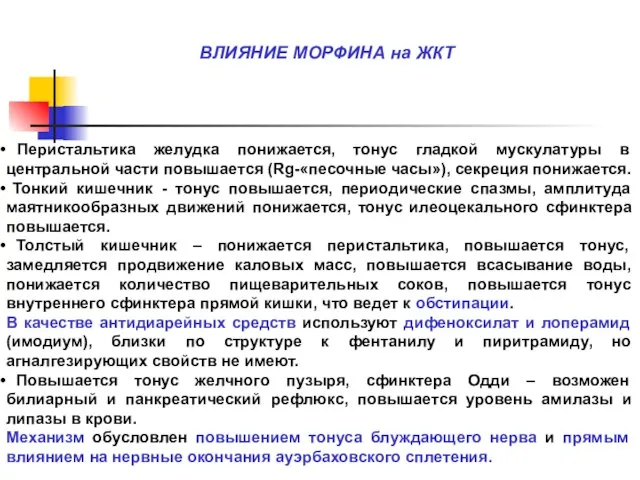 ВЛИЯНИЕ МОРФИНА на ЖКТ

• Перистальтика желудка понижается, тонус гладкой мускулатуры в центральной части повышается (Rg-«песочные часы»), секреция понижается.
• Тонкий кишечник - тонус повышается, периодические спазмы, амплитуда маятникообразных движений понижается, тонус илеоцекального сфинктера повышается.
• Толстый кишечник – понижается перистальтика, повышается тонус, замедляется продвижение каловых масс, повышается всасывание воды, понижается количество пищеварительных соков, повышается тонус внутреннего сфинктера прямой кишки, что ведет к обстипации.
В качестве антидиарейных средств используют дифеноксилат и лоперамид (имодиум), близки по структуре к фентанилу и пиритрамиду, но агналгезирующих свойств не имеют.
• Повышается тонус желчного пузыря, сфинктера Одди – возможен билиарный и панкреатический рефлюкс, повышается уровень амилазы и липазы в крови.
Механизм обусловлен повышением тонуса блуждающего нерва и прямым влиянием на нервные окончания ауэрбаховского сплетения.